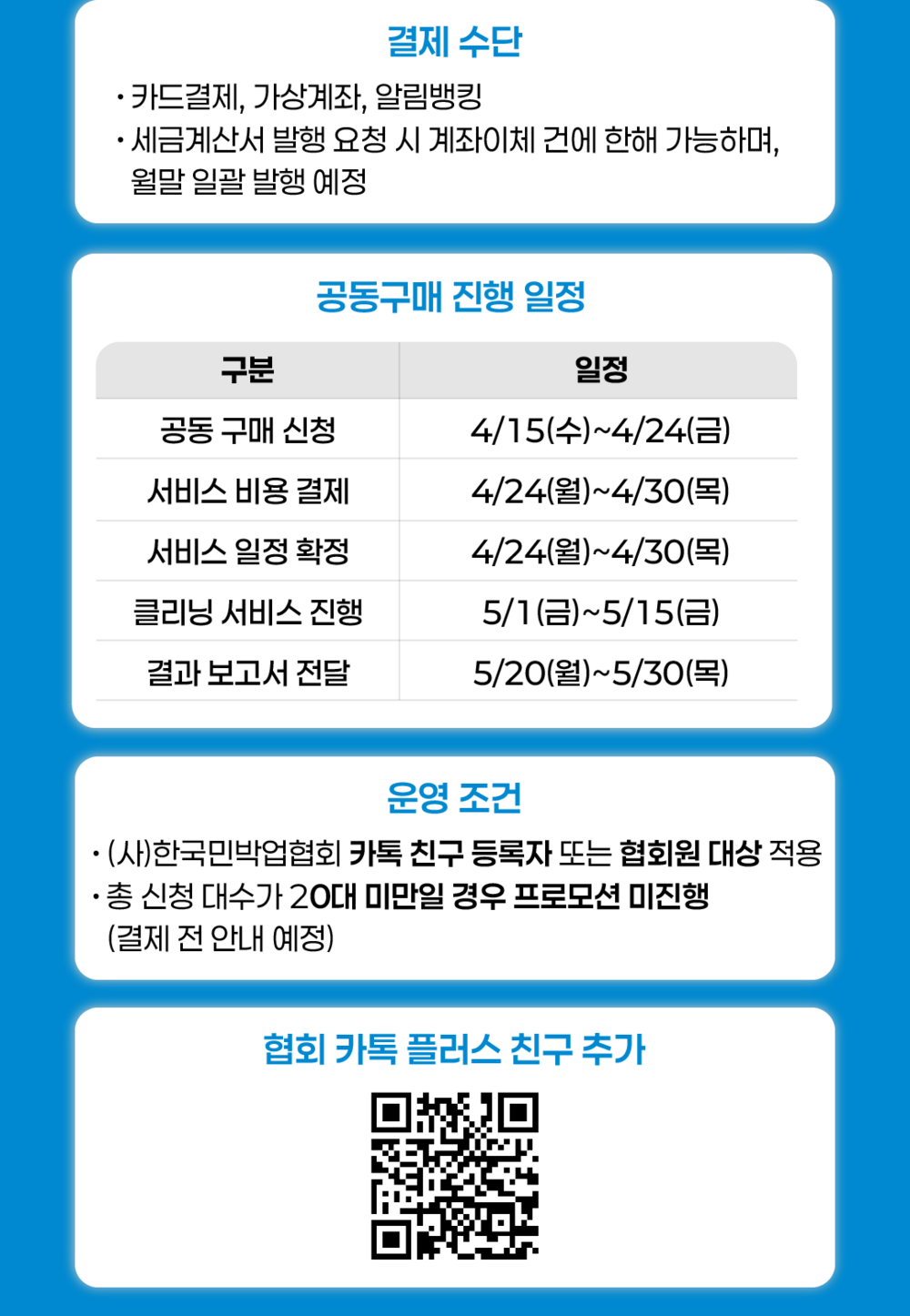 결제 수단

• 카드결제, 가상계좌, 알림뱅킹
• 세금계산서 발행 요청 시 계좌이체 건에 한해 가능하며, 월말 일괄 발행 예정

공동구매 진행 일정

| 구분 | 일정 |
|---|---|
| 공동 구매 신청 | 4/15(수)~4/24(금) |
| 서비스 비용 결제 | 4/24(월)~4/30(목) |
| 서비스 일정 확정 | 4/24(월)~4/30(목) |
| 클리닝 서비스 진행 | 5/1(금)~5/15(금) |
| 결과 보고서 전달 | 5/20(월)~5/30(목) |

운영 조건

• (사)한국민박업협회 카톡 친구 등록자 또는 협회원 대상 적용
• 총 신청 대수가 20대 미만일 경우 프로모션 미진행 (결제 전 안내 예정)

협회 카톡 플러스 친구 추가